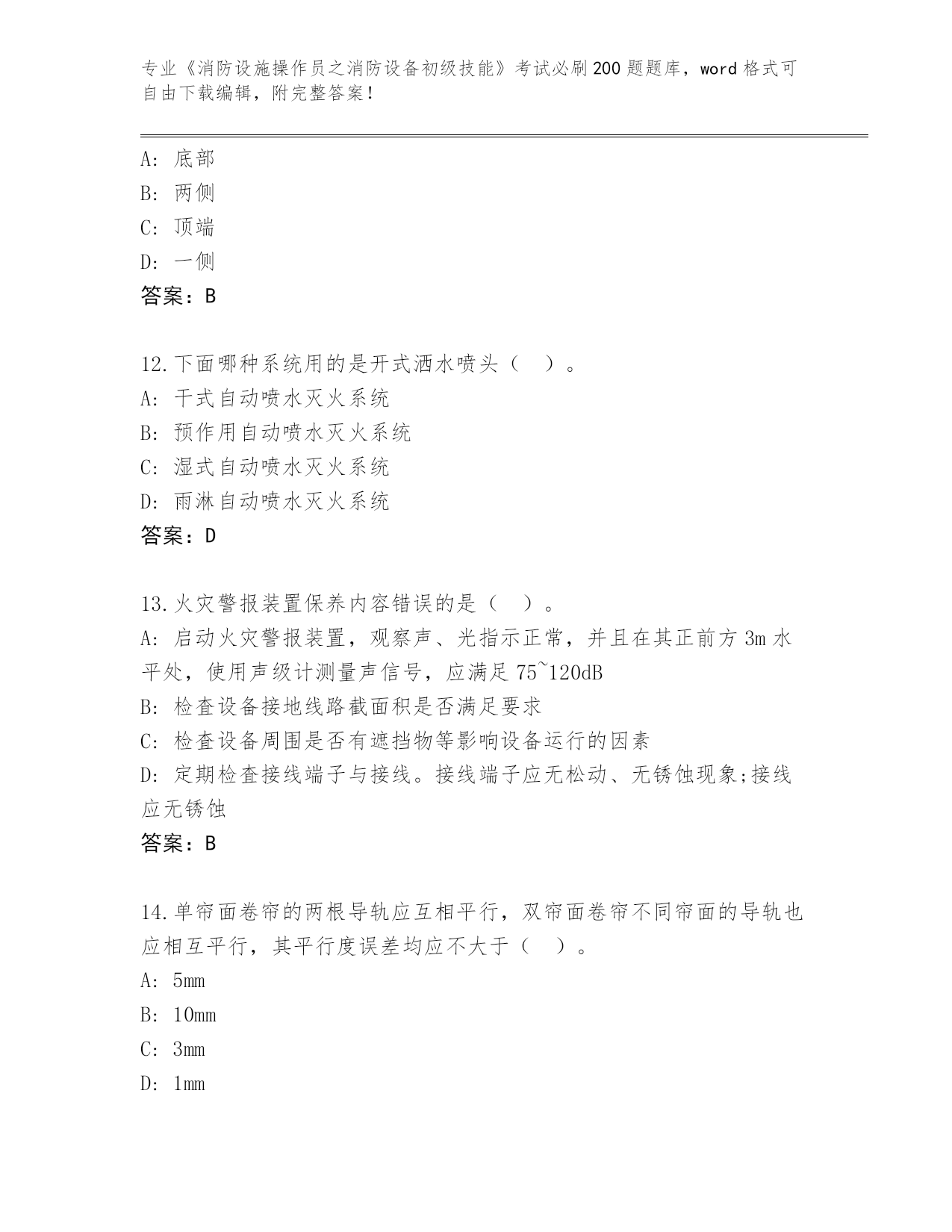 专业《消防设施操作员之消防设备初级技能》考试必刷200题题库，word格式可自由下载编辑，附完整答案！

A: 底部
B: 两侧
C: 顶端
D: 一侧
答案：B

12.下面哪种系统用的是开式洒水喷头（　）。
A: 干式自动喷水灭火系统
B: 预作用自动喷水灭火系统
C: 湿式自动喷水灭火系统
D: 雨淋自动喷水灭火系统
答案：D

13.火灾警报装置保养内容错误的是（　）。
A: 启动火灾警报装置，观察声、光指示正常，并且在其正前方3m水平处，使用声级计测量声信号，应满足75~120dB
B: 检查设备接地线路截面积是否满足要求
C: 检查设备周围是否有遮挡物等影响设备运行的因素
D: 定期检查接线端子与接线。接线端子应无松动、无锈蚀现象;接线应无锈蚀
答案：B

14.单帘面卷帘的两根导轨应互相平行，双帘面卷帘不同帘面的导轨也应相互平行，其平行度误差均应不大于（　）。
A: 5mm
B: 10mm
C: 3mm
D: 1mm